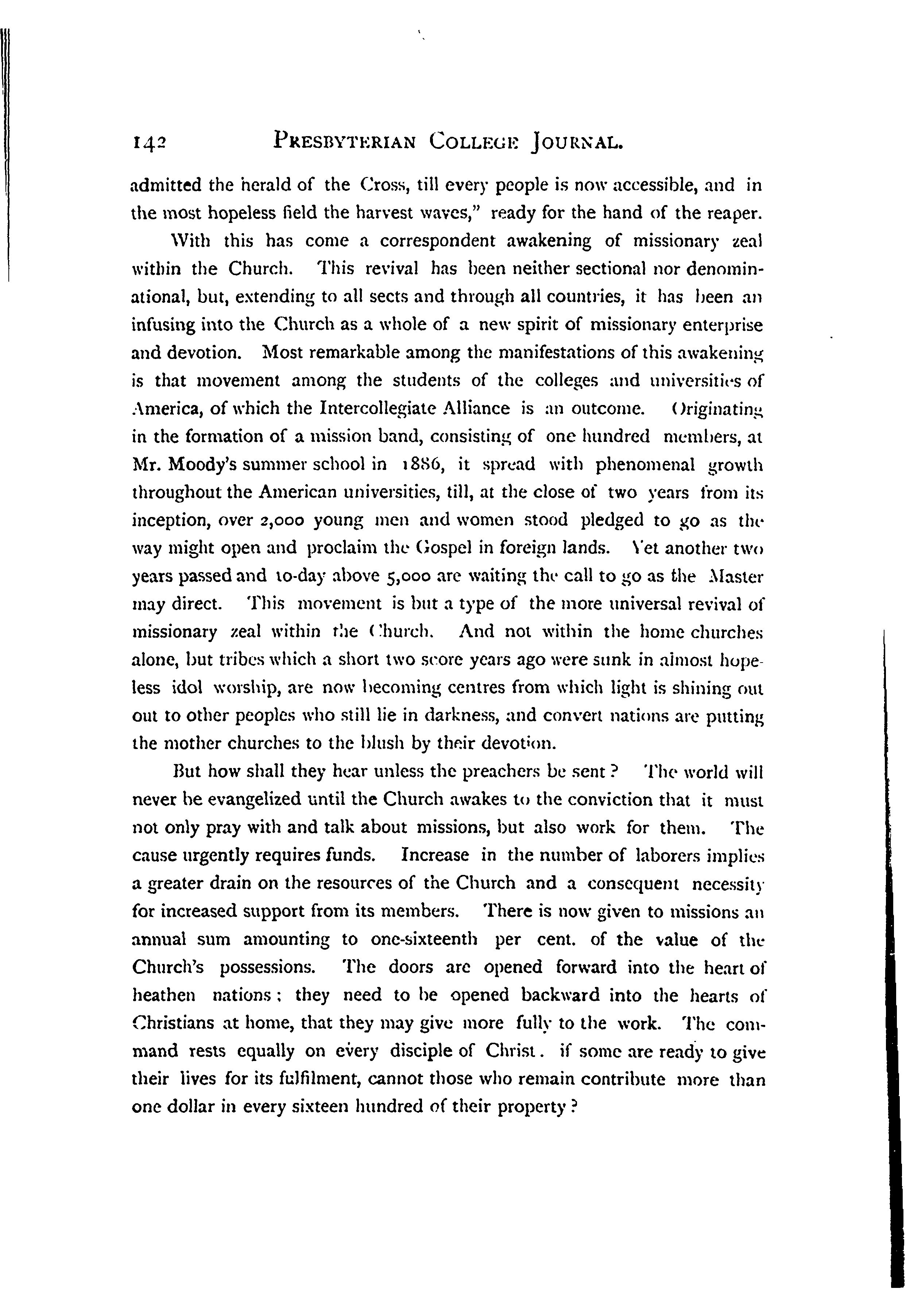 142 PRESBYTERIAN COLLEGE JOURNAL.

admitted the herald of the Cross, till every people is now accessible, and in the most hopeless field the harvest waves," ready for the hand of the reaper.

With this has come a correspondent awakening of missionary zeal within the Church. This revival has been neither sectional nor denominational, but, extending to all sects and through all countries, it has been an infusing into the Church as a whole of a new spirit of missionary enterprise and devotion. Most remarkable among the manifestations of this awakening is that movement among the students of the colleges and universities of America, of which the Intercollegiate Alliance is an outcome. Originating in the formation of a mission band, consisting of one hundred members, at Mr. Moody's summer school in 1886, it spread with phenomenal growth throughout the American universities, till, at the close of two years from its inception, over 2,000 young men and women stood pledged to go as the way might open and proclaim the Gospel in foreign lands. Yet another two years passed and to-day above 5,000 are waiting the call to go as the Master may direct. This movement is but a type of the more universal revival of missionary zeal within the Church. And not within the home churches alone, but tribes which a short two score years ago were sunk in almost hopeless idol worship, are now becoming centres from which light is shining out out to other peoples who still lie in darkness, and convert nations are putting the mother churches to the blush by their devotion.

But how shall they hear unless the preachers be sent? The world will never be evangelized until the Church awakes to the conviction that it must not only pray with and talk about missions, but also work for them. The cause urgently requires funds. Increase in the number of laborers implies a greater drain on the resources of the Church and a consequent necessity for increased support from its members. There is now given to missions an annual sum amounting to one-sixteenth per cent. of the value of the Church's possessions. The doors are opened forward into the heart of heathen nations; they need to be opened backward into the hearts of Christians at home, that they may give more fully to the work. The command rests equally on every disciple of Christ. if some are ready to give their lives for its fulfilment, cannot those who remain contribute more than one dollar in every sixteen hundred of their property?